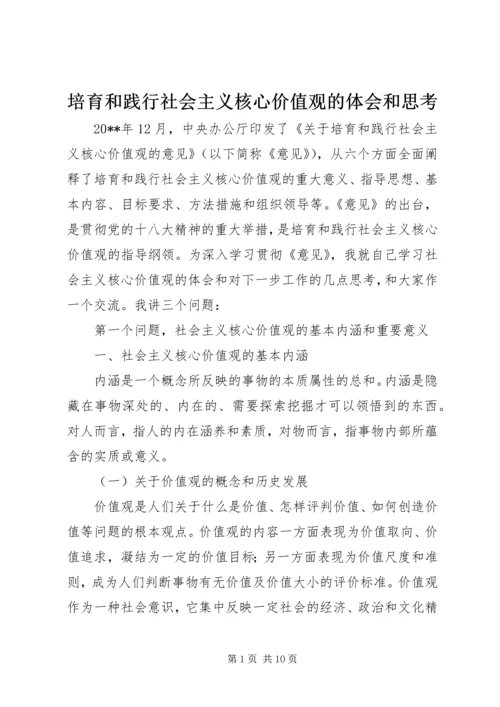 培育和践行社会主义核心价值观的体会和思考

20**年12月，中央办公厅印发了《关于培育和践行社会主义核心价值观的意见》（以下简称《意见》），从六个方面全面阐释了培育和践行社会主义核心价值观的重大意义、指导思想、基本内容、目标要求、方法措施和组织领导等。《意见》的出台，是贯彻党的十八大精神的重大举措，是培育和践行社会主义核心价值观的指导纲领。为深入学习贯彻《意见》，我就自己学习社会主义核心价值观的体会和对下一步工作的几点思考，和大家作一个交流。我讲三个问题：

第一个问题，社会主义核心价值观的基本内涵和重要意义

一、社会主义核心价值观的基本内涵

内涵是一个概念所反映的事物的本质属性的总和。内涵是隐藏在事物深处的、内在的、需要探索挖掘才可以领悟到的东西。对人而言，指人的内在涵养和素质，对物而言，指事物内部所蕴含的实质或意义。

（一）关于价值观的概念和历史发展

价值观是人们关于什么是价值、怎样评判价值、如何创造价值等问题的根本观点。价值观的内容一方面表现为价值取向、价值追求，凝结为一定的价值目标；另一方面表现为价值尺度和准则，成为人们判断事物有无价值及价值大小的评价标准。价值观作为一种社会意识，它集中反映一定社会的经济、政治和文化精

第1页 共10页